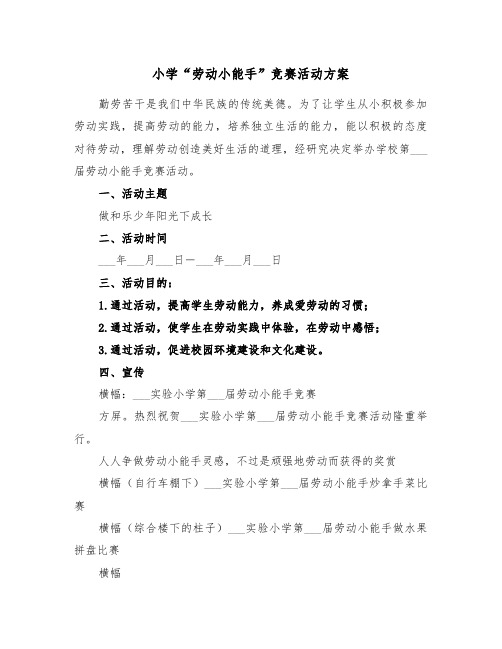 小学“劳动小能手”竞赛活动方案

勤劳苦干是我们中华民族的传统美德。为了让学生从小积极参加劳动实践，提高劳动的能力，培养独立生活的能力，能以积极的态度对待劳动，理解劳动创造美好生活的道理，经研究决定举办学校第___届劳动小能手竞赛活动。

一、活动主题

做和乐少年阳光下成长

二、活动时间

___年___月___日—___年___月___日

三、活动目的：

1.通过活动，提高学生劳动能力，养成爱劳动的习惯；

2.通过活动，使学生在劳动实践中体验，在劳动中感悟；

3.通过活动，促进校园环境建设和文化建设。

四、宣传

横幅：___实验小学第___届劳动小能手竞赛

方屏。热烈祝贺___实验小学第___届劳动小能手竞赛活动隆重举行。

人人争做劳动小能手灵感，不过是顽强地劳动而获得的奖赏

横幅（自行车棚下）___实验小学第___届劳动小能手炒拿手菜比赛

横幅（综合楼下的柱子）___实验小学第___届劳动小能手做水果拼盘比赛

横幅